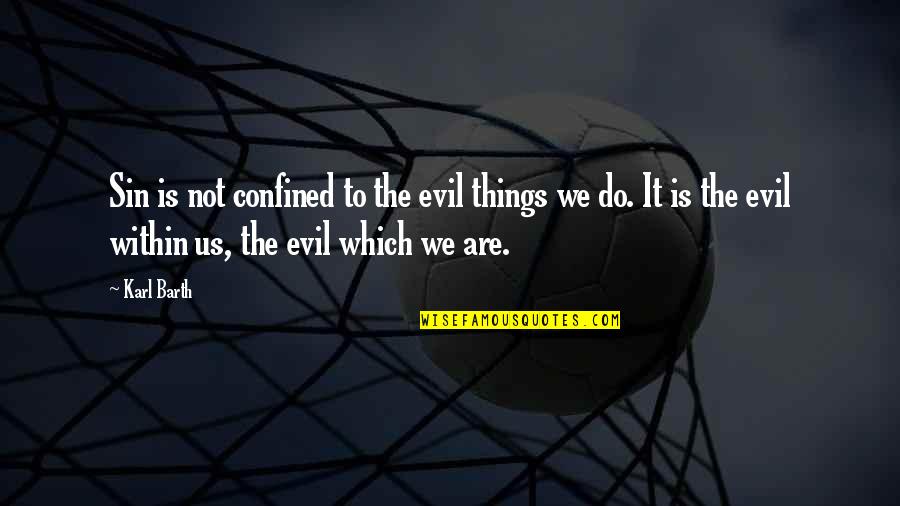 Sin is not confined to the evil things we do. It is the evil within us, the evil which we are.

~ Karl Barth

WISEFAMOUSQUOTES.COM